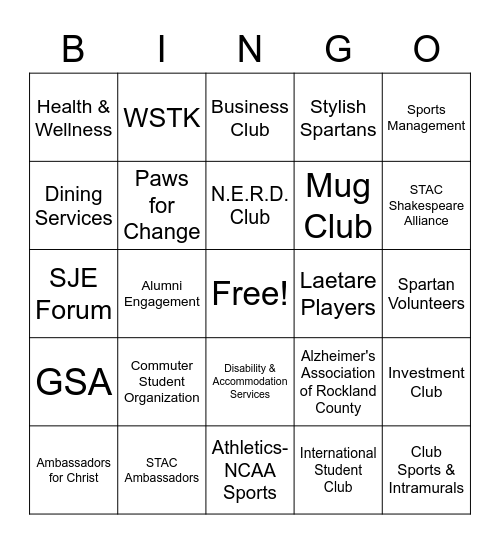 | B | I | N | G | O |
|---|---|---|---|---|
| Health & Wellness | WSTK | Business Club | Stylish Spartans | Sports Management |
| Dining Services | Paws for Change | N.E.R.D. Club | Mug Club | STAC Shakespeare Alliance |
| SJE Forum | Alumni Engagement | Free! | Laetare Players | Spartan Volunteers |
| GSA | Commuter Student Organization | Disability & Accommodation Services | Alzheimer's Association of Rockland County | Investment Club |
| Ambassadors for Christ | STAC Ambassadors | Athletics-NCAA Sports | International Student Club | Club Sports & Intramurals |